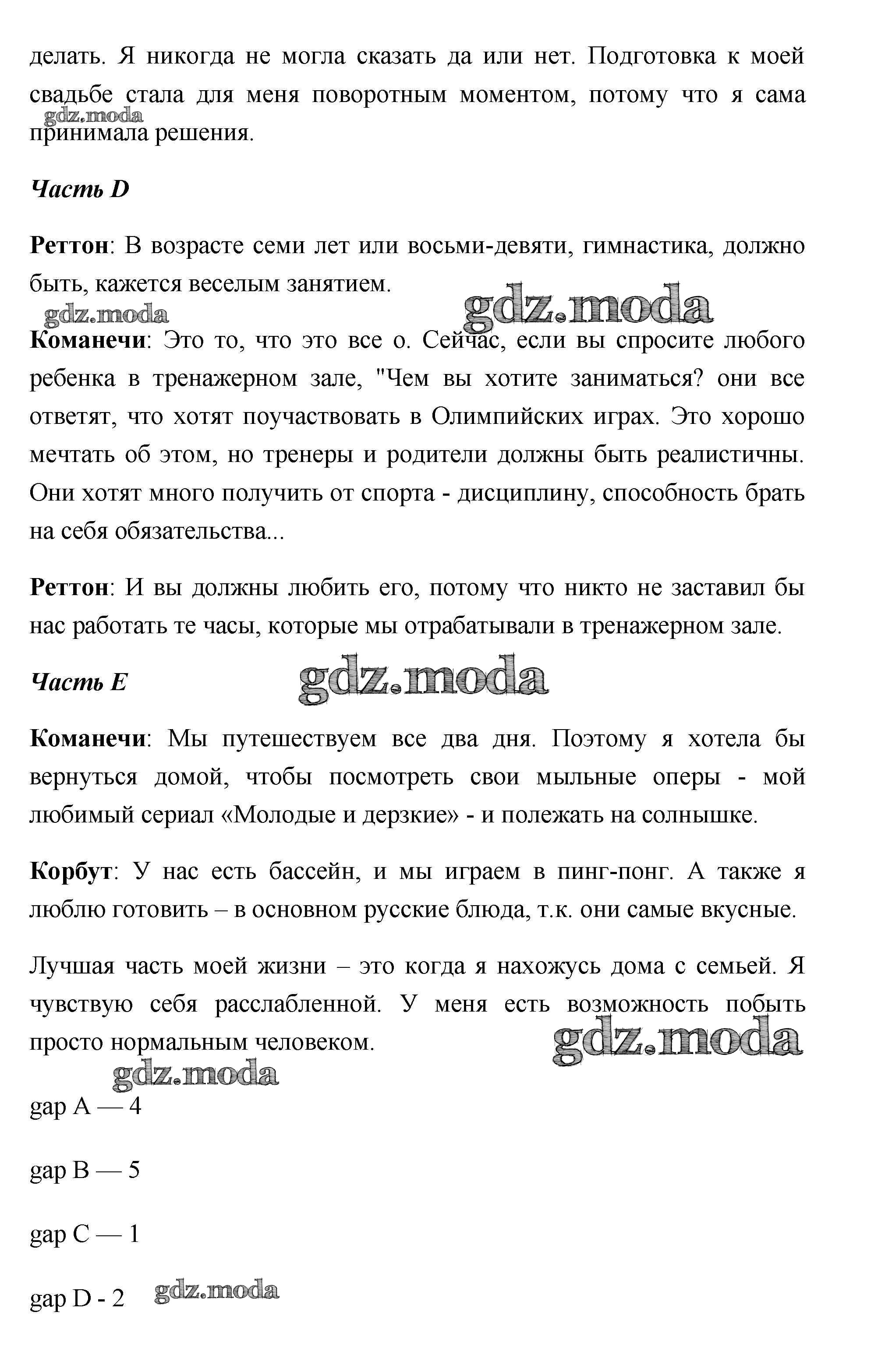 делать. Я никогда не могла сказать да или нет. Подготовка к моей свадьбе стала для меня поворотным моментом, потому что я сама принимала решения.

gdz.moda

Часть D

Реттон: В возрасте семи лет или восьми-девяти, гимнастика, должно быть, кажется веселым занятием.

gdz.moda gdz.moda

Команечи: Это то, что это все о. Сейчас, если вы спросите любого ребенка в тренажерном зале, "Чем вы хотите заниматься? они все ответят, что хотят поучаствовать в Олимпийских играх. Это хорошо мечтать об этом, но тренеры и родители должны быть реалистичны. Они хотят много получить от спорта - дисциплину, способность брать на себя обязательства...

Реттон: И вы должны любить его, потому что никто не заставил бы нас работать те часы, которые мы отрабатывали в тренажерном зале.

Часть E gdz.moda

Команечи: Мы путешествуем все два дня. Поэтому я хотела бы вернуться домой, чтобы посмотреть свои мыльные оперы - мой любимый сериал «Молодые и дерзкие» - и полежать на солнышке.

Корбут: У нас есть бассейн, и мы играем в пинг-понг. А также я люблю готовить – в основном русские блюда, т.к. они самые вкусные.

Лучшая часть моей жизни – это когда я нахожусь дома с семьей. Я чувствую себя расслабленной. У меня есть возможность побыть просто нормальным человеком.

gdz.moda

gdz.moda

gap A — 4

gap B — 5

gap C — 1

gap D - 2 gdz.moda